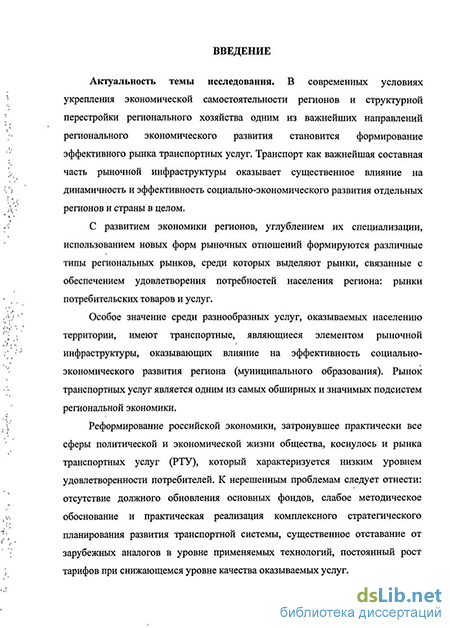 ВВЕДЕНИЕ

Актуальность темы исследования. В современных условиях укрепления экономической самостоятельности регионов и структурной перестройки регионального хозяйства одним из важнейших направлений регионального экономического развития становится формирование эффективного рынка транспортных услуг. Транспорт как важнейшая составная часть рыночной инфраструктуры оказывает существенное влияние на динамичность и эффективность социально-экономического развития отдельных регионов и страны в целом.

С развитием экономики регионов, углублением их специализации, использованием новых форм рыночных отношений формируются различные типы региональных рынков, среди которых выделяют рынки, связанные с обеспечением удовлетворения потребностей населения региона: рынки потребительских товаров и услуг.

Особое значение среди разнообразных услуг, оказываемых населению территории, имеют транспортные, являющиеся элементом рыночной инфраструктуры, оказывающих влияние на эффективность социально-экономического развития региона (муниципального образования). Рынок транспортных услуг является одним из самых обширных и значимых подсистем региональной экономики.

Реформирование российской экономики, затронувшее практически все сферы политической и экономической жизни общества, коснулось и рынка транспортных услуг (РТУ), который характеризуется низким уровнем удовлетворенности потребителей. К нерешенным проблемам следует отнести: отсутствие должного обновления основных фондов, слабое методическое обоснование и практическая реализация комплексного стратегического планирования развития транспортной системы, существенное отставание от зарубежных аналогов в уровне применяемых технологий, постоянный рост тарифов при снижающемся уровне качества оказываемых услуг.

dsLib.net
библиотека диссертаций